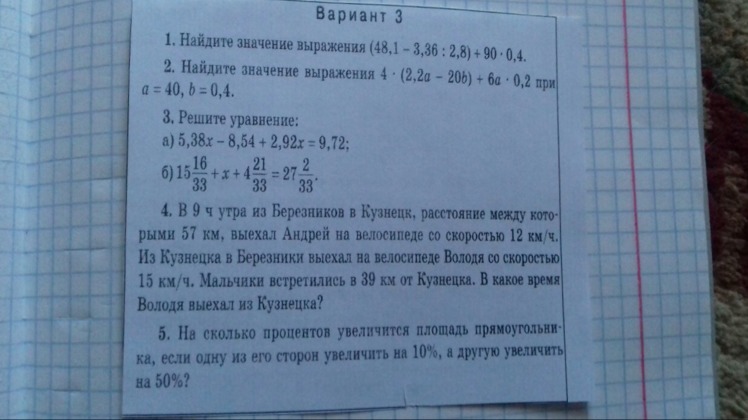 Вариант 3

1. Найдите значение выражения $(48,1 - 3,36 : 2,8) + 90 \cdot 0,4$.

2. Найдите значение выражения $4 \cdot (2,2a - 20b) + 6a \cdot 0,2$ при $a = 40$, $b = 0,4$.

3. Решите уравнение:
а) $5,38x - 8,54 + 2,92x = 9,72$;
б) $15\frac{16}{33} + x + 4\frac{21}{33} = 27\frac{2}{33}$.

4. В 9 ч утра из Березников в Кузнецк, расстояние между которыми 57 км, выехал Андрей на велосипеде со скоростью 12 км/ч. Из Кузнецка в Березники выехал на велосипеде Володя со скоростью 15 км/ч. Мальчики встретились в 39 км от Кузнецка. В какое время Володя выехал из Кузнецка?

5. На сколько процентов увеличится площадь прямоугольника, если одну из его сторон увеличить на 10%, а другую увеличить на 50%?